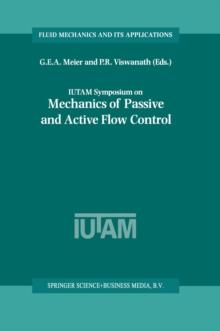 FLUID MECHANICS AND ITS APPLICATIONS

G.E.A. Meier and P.R. Viswanath (Eds.)

IUTAM Symposium on
Mechanics of Passive and Active Flow Control

IUTAM

SPRINGER SCIENCE+BUSINESS MEDIA, B.V.